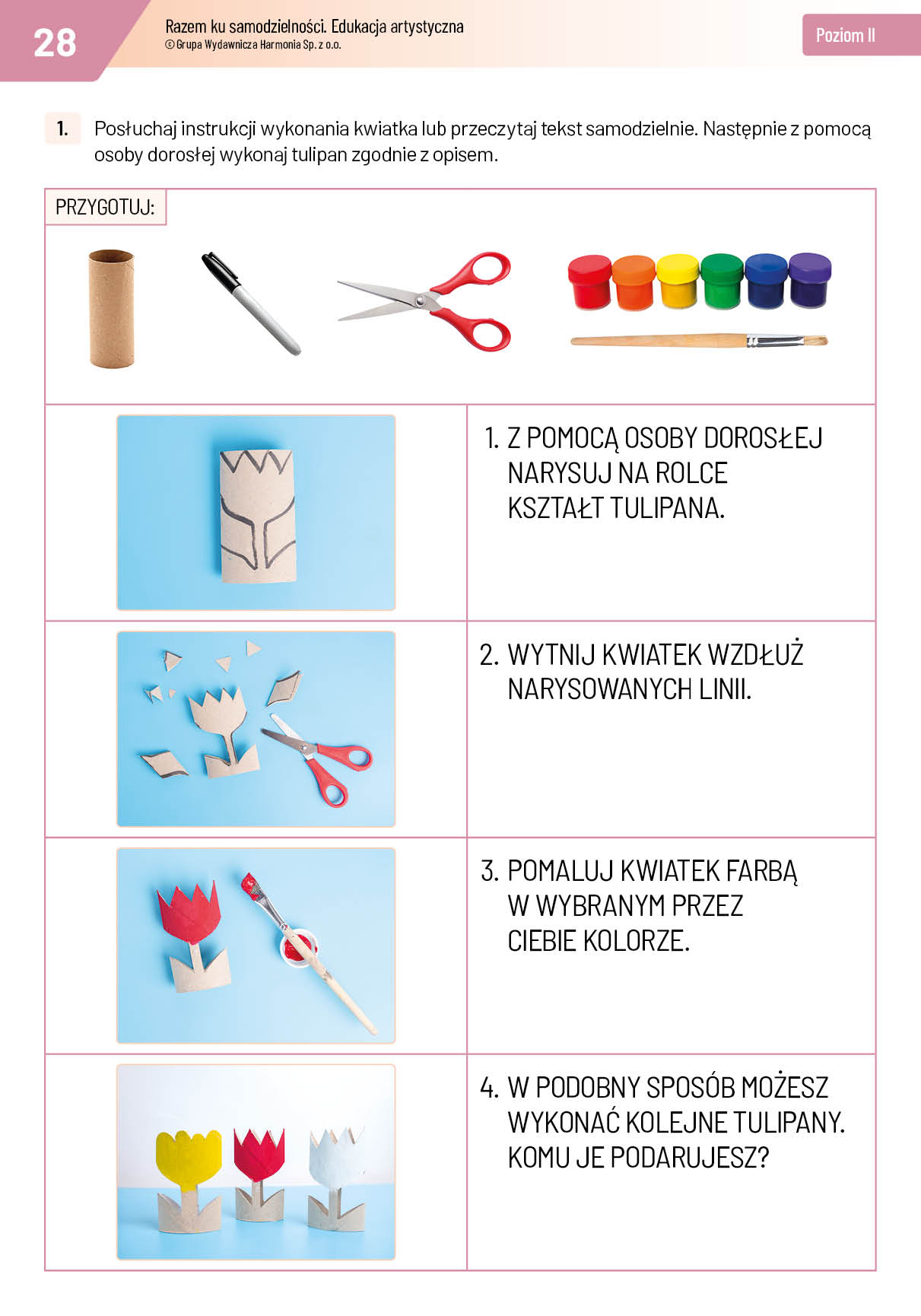 28

Razem ku samodzielności. Edukacja artystyczna
© Grupa Wydawnicza Harmonia Sp. z o.o.

Poziom II

1. Posłuchaj instrukcji wykonania kwiatka lub przeczytaj tekst samodzielnie. Następnie z pomocą osoby dorosłej wykonaj tulipan zgodnie z opisem.

PRZYGOTUJ:

1. Z POMOCĄ OSOBY DOROSŁEJ NARYSUJ NA ROLCE KSZTAŁT TULIPANA.

2. WYTNIJ KWIATEK WZDŁUŻ NARYSOWANYCH LINII.

3. POMALUJ KWIATEK FARBĄ W WYBRANYM PRZEZ CIEBIE KOLORZE.

4. W PODOBNY SPOSÓB MOŻESZ WYKONAĆ KOLEJNE TULIPANY. KOMU JE PODARUJESZ?